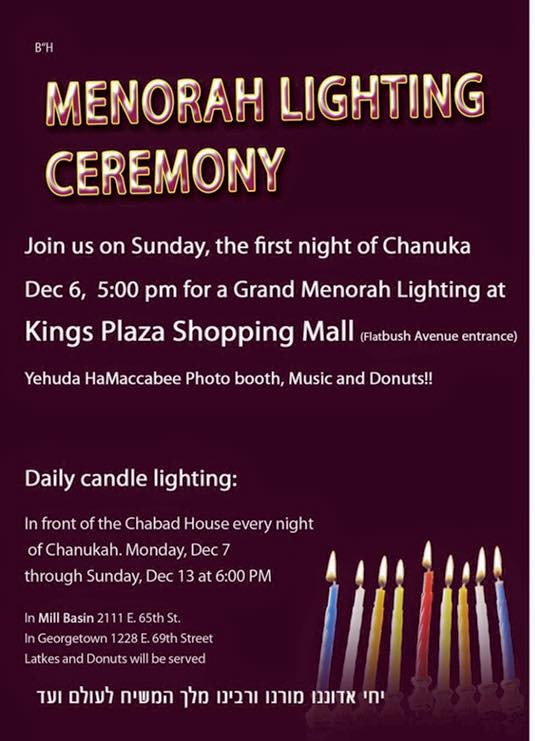 B"H

MENORAH LIGHTING CEREMONY

Join us on Sunday, the first night of Chanuka

Dec 6, 5:00 pm for a Grand Menorah Lighting at

Kings Plaza Shopping Mall (Flatbush Avenue entrance)

Yehuda HaMaccabee Photo booth, Music and Donuts!!

Daily candle lighting:

In front of the Chabad House every night of Chanukah. Monday, Dec 7 through Sunday, Dec 13 at 6:00 PM

In Mill Basin 2111 E. 65th St.
In Georgetown 1228 E. 69th Street
Latkes and Donuts will be served

יחי אדוננו מורנו ורבינו מלך המשיח לעולם ועד